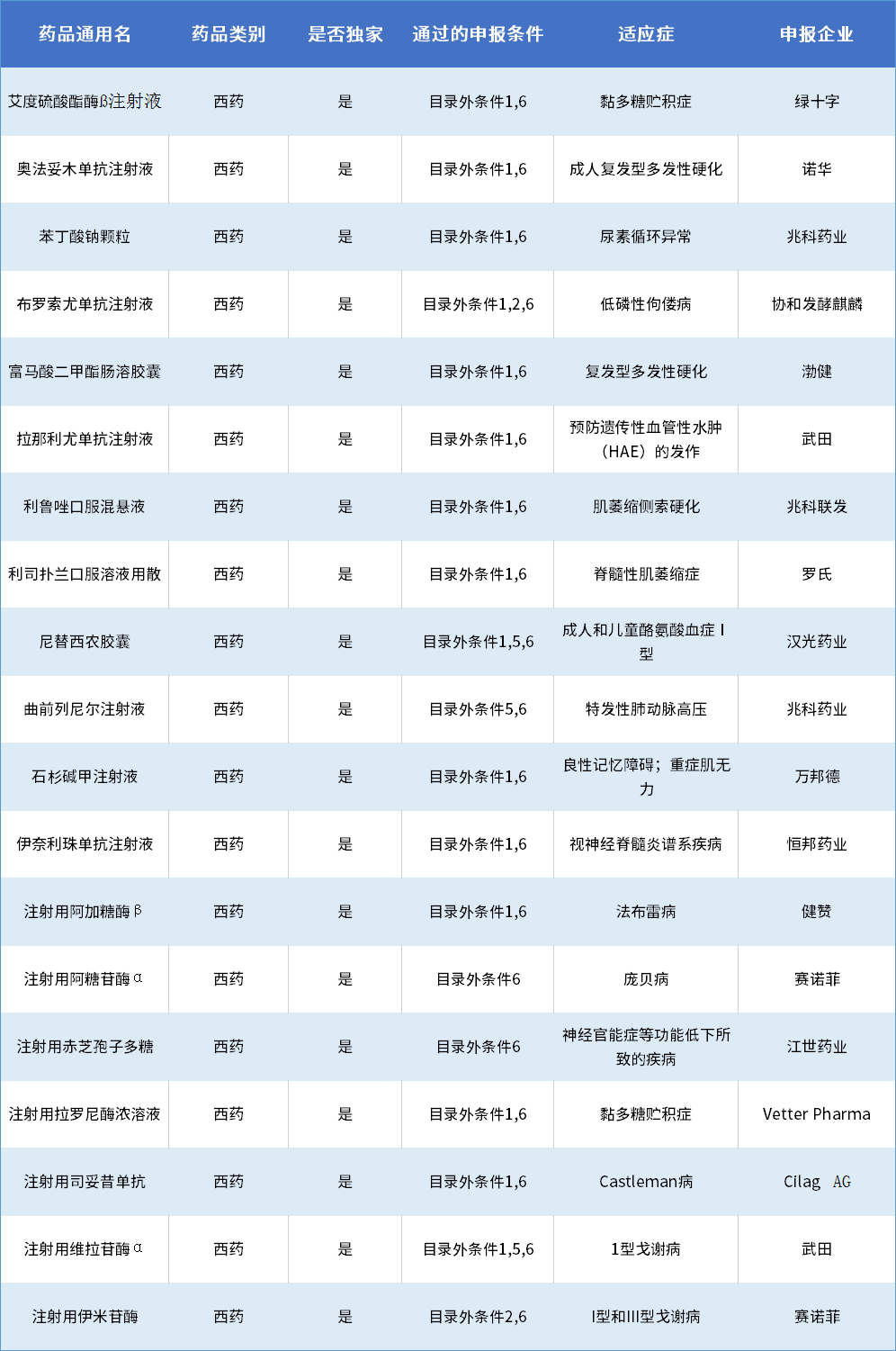 | 药品通用名 | 药品类别 | 是否独家 | 通过的申报条件 | 适应症 | 申报企业 |
|---|---|---|---|---|---|
| 艾度硫酸酯酶β注射液 | 西药 | 是 | 目录外条件1,6 | 黏多糖贮积症 | 绿十字 |
| 奥法妥木单抗注射液 | 西药 | 是 | 目录外条件1,6 | 成人复发型多发性硬化 | 诺华 |
| 苯丁酸钠颗粒 | 西药 | 是 | 目录外条件1,6 | 尿素循环异常 | 兆科药业 |
| 布罗索尤单抗注射液 | 西药 | 是 | 目录外条件1,2,6 | 低磷性佝偻病 | 协和发酵麒麟 |
| 富马酸二甲酯肠溶胶囊 | 西药 | 是 | 目录外条件1,6 | 复发型多发性硬化 | 渤健 |
| 拉那利尤单抗注射液 | 西药 | 是 | 目录外条件1,6 | 预防遗传性血管性水肿（HAE）的发作 | 武田 |
| 利鲁唑口服混悬液 | 西药 | 是 | 目录外条件1,6 | 肌萎缩侧索硬化 | 兆科联发 |
| 利司扑兰口服溶液用散 | 西药 | 是 | 目录外条件1,6 | 脊髓性肌萎缩症 | 罗氏 |
| 尼替西农胶囊 | 西药 | 是 | 目录外条件1,5,6 | 成人和儿童酪氨酸血症 I 型 | 汉光药业 |
| 曲前列尼尔注射液 | 西药 | 是 | 目录外条件5,6 | 特发性肺动脉高压 | 兆科药业 |
| 石杉碱甲注射液 | 西药 | 是 | 目录外条件1,6 | 良性记忆障碍；重症肌无力 | 万邦德 |
| 伊奈利珠单抗注射液 | 西药 | 是 | 目录外条件1,6 | 视神经脊髓炎谱系疾病 | 恒邦药业 |
| 注射用阿加糖酶β | 西药 | 是 | 目录外条件1,6 | 法布雷病 | 健赞 |
| 注射用阿糖苷酶α | 西药 | 是 | 目录外条件6 | 庞贝病 | 赛诺菲 |
| 注射用赤芝孢子多糖 | 西药 | 是 | 目录外条件6 | 神经官能症等功能低下所致的疾病 | 江世药业 |
| 注射用拉罗尼酶浓溶液 | 西药 | 是 | 目录外条件1,6 | 黏多糖贮积症 | Vetter Pharma |
| 注射用司妥昔单抗 | 西药 | 是 | 目录外条件1,6 | Castleman病 | Cilag AG |
| 注射用维拉苷酶α | 西药 | 是 | 目录外条件1,5,6 | 1型戈谢病 | 武田 |
| 注射用伊米苷酶 | 西药 | 是 | 目录外条件2,6 | I型和III型戈谢病 | 赛诺菲 |